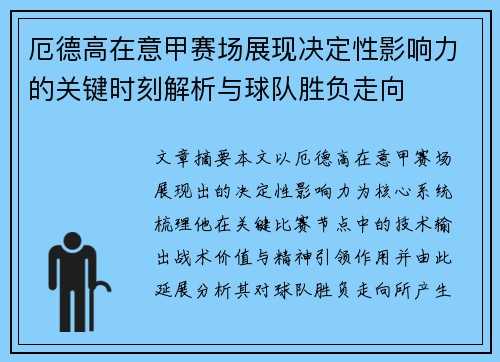 厄德高在意甲赛场展现决定性影响力的关键时刻解析与球队胜负走向

文章摘要本文以厄德高在意甲赛场展现出的决定性影响力为核心系统梳理他在关键比赛节点中的技术输出战术价值与精神引领作用并由此延展分析其对球队胜负走向所产生